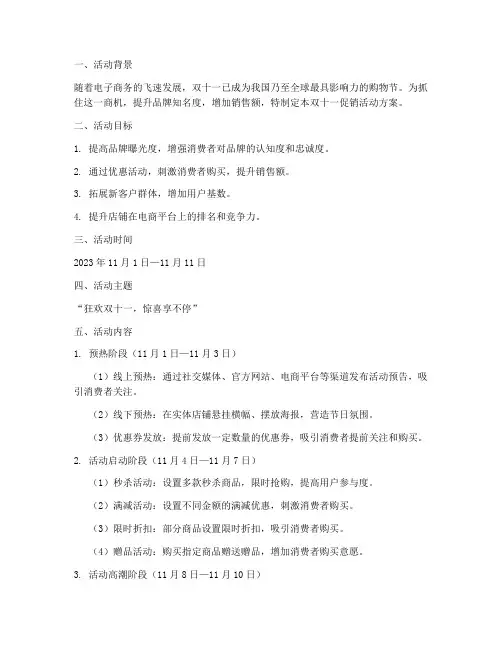 一、活动背景

随着电子商务的飞速发展，双十一已成为我国乃至全球最具影响力的购物节。为抓住这一商机，提升品牌知名度，增加销售额，特制定本双十一促销活动方案。

二、活动目标

1. 提高品牌曝光度，增强消费者对品牌的认知度和忠诚度。

2. 通过优惠活动，刺激消费者购买，提升销售额。

3. 拓展新客户群体，增加用户基数。

4. 提升店铺在电商平台上的排名和竞争力。

三、活动时间

2023 年 11 月 1 日—11 月 11 日

四、活动主题

“狂欢双十一，惊喜享不停”

五、活动内容

1. 预热阶段（11 月 1 日—11 月 3 日）

（1）线上预热：通过社交媒体、官方网站、电商平台等渠道发布活动预告，吸引消费者关注。

（2）线下预热：在实体店铺悬挂横幅、摆放海报，营造节日氛围。

（3）优惠券发放：提前发放一定数量的优惠券，吸引消费者提前关注和购买。

2. 活动启动阶段（11 月 4 日—11 月 7 日）

（1）秒杀活动：设置多款秒杀商品，限时抢购，提高用户参与度。

（2）满减活动：设置不同金额的满减优惠，刺激消费者购买。

（3）限时折扣：部分商品设置限时折扣，吸引消费者购买。

（4）赠品活动：购买指定商品赠送赠品，增加消费者购买意愿。

3. 活动高潮阶段（11 月 8 日—11 月 10 日）